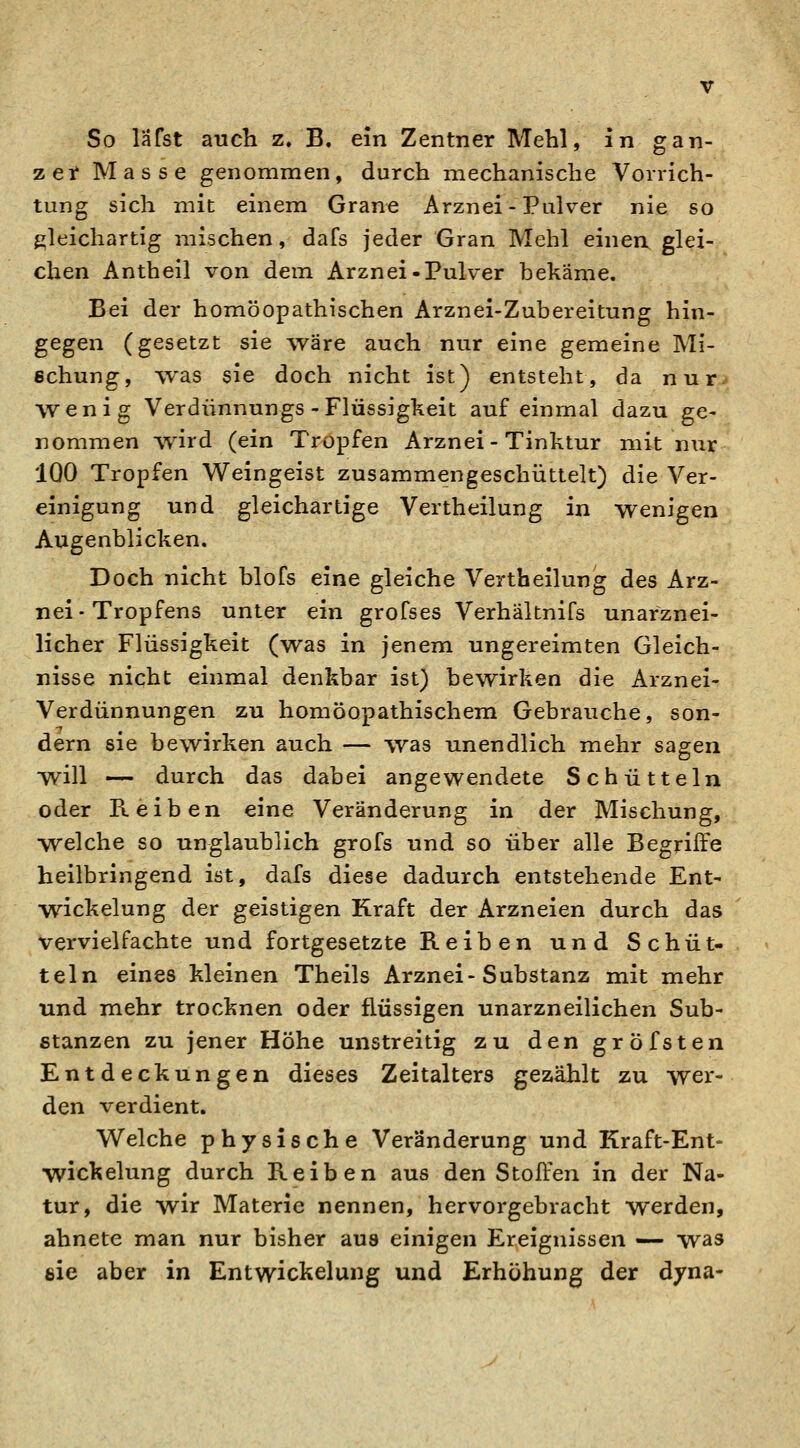 V

So läfst auch z. B. ein Zentner Mehl, in ganzer Masse genommen, durch mechanische Vorrichtung sich mit einem Grane Arznei-Pulver nie so gleichartig mischen, dafs jeder Gran Mehl einen gleichen Antheil von dem Arznei-Pulver bekäme.

Bei der homöopathischen Arznei-Zubereitung hingegen (gesetzt sie wäre auch nur eine gemeine Mischung, was sie doch nicht ist) entsteht, da nur wenig Verdünnungs-Flüssigkeit auf einmal dazu genommen wird (ein Tropfen Arznei-Tinktur mit nur 100 Tropfen Weingeist zusammengeschüttelt) die Vereinigung und gleichartige Vertheilung in wenigen Augenblicken.

Doch nicht blofs eine gleiche Vertheilung des Arznei-Tropfens unter ein grofses Verhältnifs unarzneilicher Flüssigkeit (was in jenem ungereimten Gleichnisse nicht einmal denkbar ist) bewirken die Arznei-Verdünnungen zu homöopathischem Gebrauche, sondern sie bewirken auch — was unendlich mehr sagen will — durch das dabei angewendete Schütteln oder Reiben eine Veränderung in der Mischung, welche so unglaublich grofs und so über alle Begriffe heilbringend ist, dafs diese dadurch entstehende Entwickelung der geistigen Kraft der Arzneien durch das vervielfachte und fortgesetzte Reiben und Schütteln eines kleinen Theils Arznei-Substanz mit mehr und mehr trocknen oder flüssigen unarzneilichen Substanzen zu jener Höhe unstreitig zu den gröfsten Entdeckungen dieses Zeitalters gezählt zu werden verdient.

Welche physische Veränderung und Kraft-Entwickelung durch Reiben aus den Stoffen in der Natur, die wir Materie nennen, hervorgebracht werden, ahnete man nur bisher aus einigen Ereignissen — was sie aber in Entwickelung und Erhöhung der dyna-